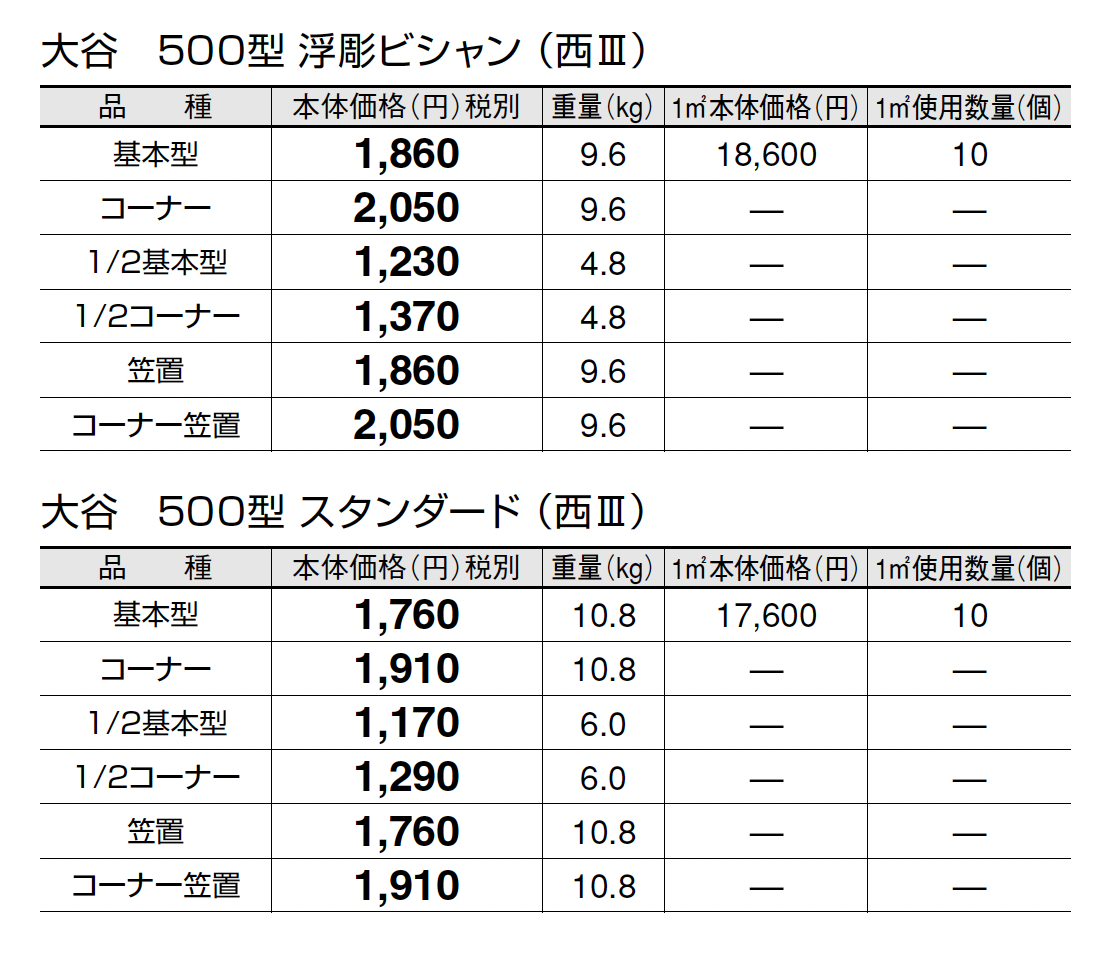 大谷　500型 浮彫ビシャン（西Ⅲ）

| 品　種 | 本体価格（円）税別 | 重量（kg） | 1㎡本体価格（円） | 1㎡使用数量（個） |
|---|---|---|---|---|
| 基本型 | 1,860 | 9.6 | 18,600 | 10 |
| コーナー | 2,050 | 9.6 | — | — |
| 1/2基本型 | 1,230 | 4.8 | — | — |
| 1/2コーナー | 1,370 | 4.8 | — | — |
| 笠置 | 1,860 | 9.6 | — | — |
| コーナー笠置 | 2,050 | 9.6 | — | — |

大谷　500型 スタンダード（西Ⅲ）

| 品　種 | 本体価格（円）税別 | 重量（kg） | 1㎡本体価格（円） | 1㎡使用数量（個） |
|---|---|---|---|---|
| 基本型 | 1,760 | 10.8 | 17,600 | 10 |
| コーナー | 1,910 | 10.8 | — | — |
| 1/2基本型 | 1,170 | 6.0 | — | — |
| 1/2コーナー | 1,290 | 6.0 | — | — |
| 笠置 | 1,760 | 10.8 | — | — |
| コーナー笠置 | 1,910 | 10.8 | — | — |